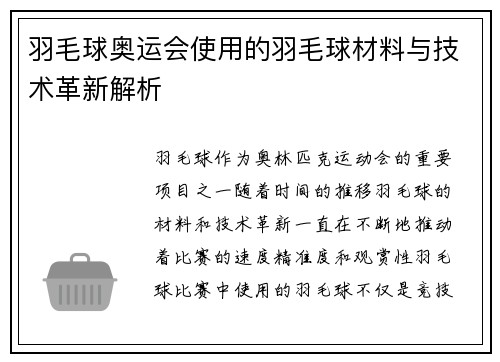 羽毛球奥运会使用的羽毛球材料与技术革新解析

羽毛球作为奥林匹克运动会的重要项目之一随着时间的推移羽毛球的材料和技术革新一直在不断地推动着比赛的速度精准度和观赏性羽毛球比赛中使用的羽毛球不仅是竞技